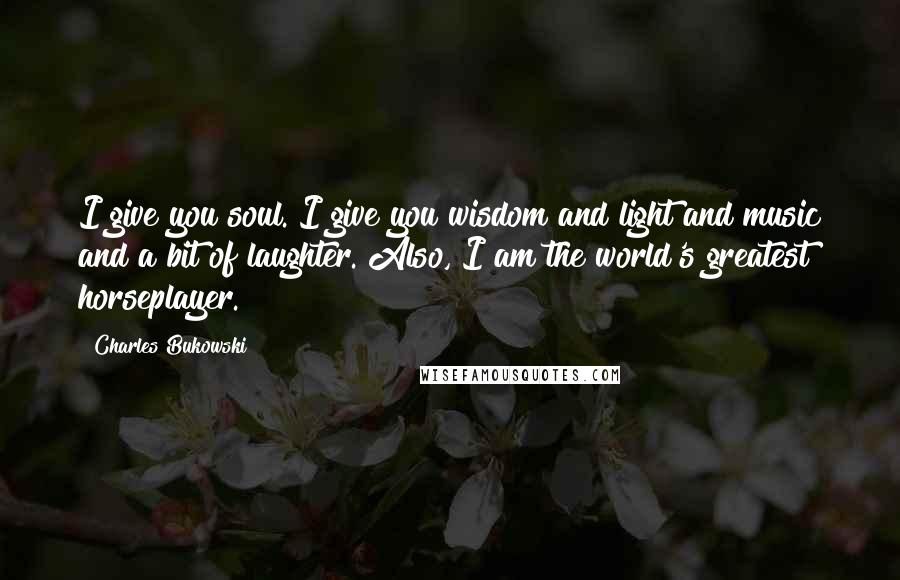 I give you soul. I give you wisdom and light and music and a bit of laughter. Also, I am the world's greatest horseplayer.

Charles Bukowski

WISEFAMOUSQUOTES.COM